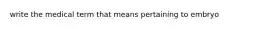 write the medical term that means pertaining to embryo